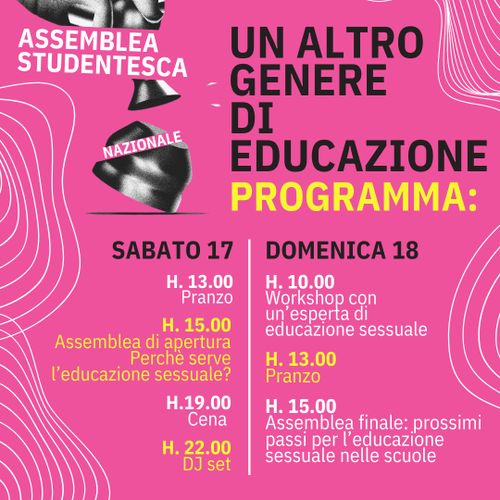 ASSEMBLEA STUDENTESCA

NAZIONALE

UN ALTRO GENERE DI EDUCAZIONE

PROGRAMMA:

SABATO 17

H. 13.00
Pranzo

H. 15.00
Assemblea di apertura
Perchè serve l'educazione sessuale?

H.19.00
Cena

H. 22.00
DJ set

DOMENICA 18

H. 10.00
Workshop con un'esperta di educazione sessuale

H. 13.00
Pranzo

H. 15.00
Assemblea finale: prossimi passi per l'educazione sessuale nelle scuole